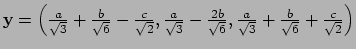 $\mathbf{y} = \left(\frac{a}{\sqrt{3}} + \frac{b}{\sqrt{6}} - \frac{c}{\sqrt{2}}, \frac{a}{\sqrt{3}} - \frac{2b}{\sqrt{6}}, \frac{a}{\sqrt{3}} + \frac{b}{\sqrt{6}} + \frac{c}{\sqrt{2}}\right)$